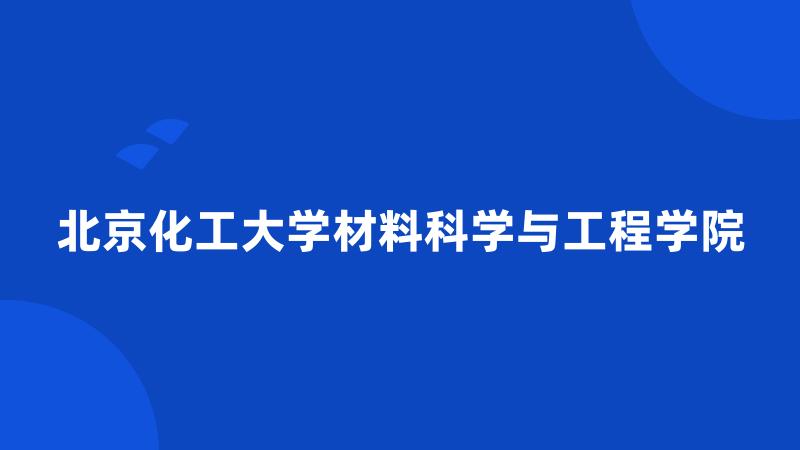 北京化工大学材料科学与工程学院